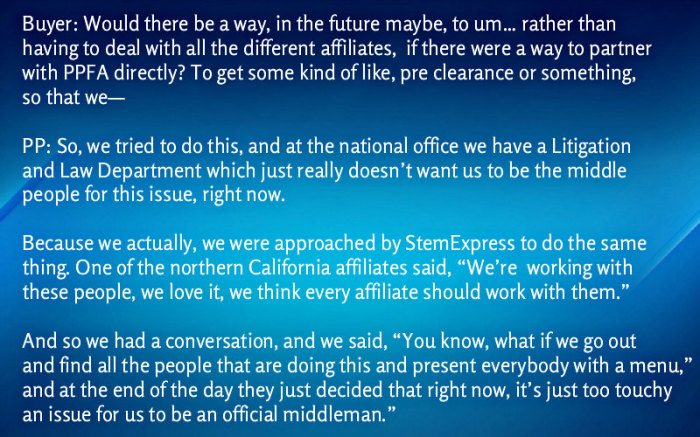 Buyer: Would there be a way, in the future maybe, to um... rather than having to deal with all the different affiliates, if there were a way to partner with PPFA directly? To get some kind of like, pre clearance or something, so that we—

PP: So, we tried to do this, and at the national office we have a Litigation and Law Department which just really doesn't want us to be the middle people for this issue, right now.

Because we actually, we were approached by StemExpress to do the same thing. One of the northern California affiliates said, "We're working with these people, we love it, we think every affiliate should work with them."

And so we had a conversation, and we said, "You know, what if we go out and find all the people that are doing this and present everybody with a menu," and at the end of the day they just decided that right now, it's just too touchy an issue for us to be an official middleman."